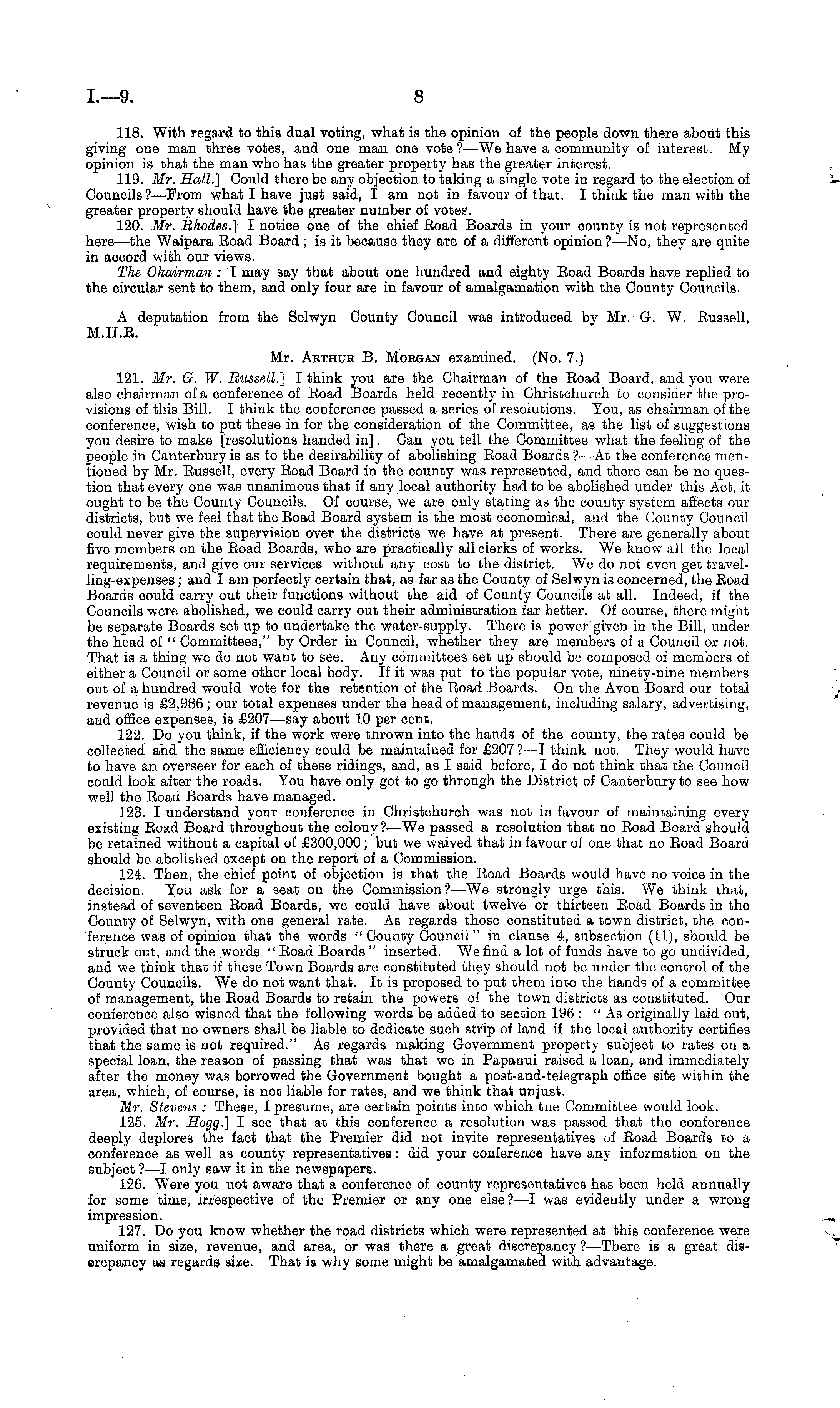 I.—9. 8

118. With regard to this dual voting, what is the opinion of the people down there about this giving one man three votes, and one man one vote?—We have a community of interest. My opinion is that the man who has the greater property has the greater interest.

119. Mr. Hall.] Could there be any objection to taking a single vote in regard to the election of Councils?—From what I have just said, I am not in favour of that. I think the man with the greater property should have the greater number of votes.

120. Mr. Rhodes.] I notice one of the chief Road Boards in your county is not represented here—the Waipara Road Board; is it because they are of a different opinion?—No, they are quite in accord with our views.

The Chairman: I may say that about one hundred and eighty Road Boards have replied to the circular sent to them, and only four are in favour of amalgamation with the County Councils.

A deputation from the Selwyn County Council was introduced by Mr. G. W. Russell, M.H.R.

Mr. Arthur B. Morgan examined. (No. 7.)

121. Mr. G. W. Russell.] I think you are the Chairman of the Road Board, and you were also chairman of a conference of Road Boards held recently in Christchurch to consider the provisions of this Bill. I think the conference passed a series of resolutions. You, as chairman of the conference, wish to put these in for the consideration of the Committee, as the list of suggestions you desire to make [resolutions handed in]. Can you tell the Committee what the feeling of the people in Canterbury is as to the desirability of abolishing Road Boards?—At the conference mentioned by Mr. Russell, every Road Board in the county was represented, and there can be no question that every one was unanimous that if any local authority had to be abolished under this Act, it ought to be the County Councils. Of course, we are only stating as the county system affects our districts, but we feel that the Road Board system is the most economical, and the County Council could never give the supervision over the districts we have at present. There are generally about five members on the Road Boards, who are practically all clerks of works. We know all the local requirements, and give our services without any cost to the district. We do not even get travelling-expenses; and I am perfectly certain that, as far as the County of Selwyn is concerned, the Road Boards could carry out their functions without the aid of County Councils at all. Indeed, if the Councils were abolished, we could carry out their administration far better. Of course, there might be separate Boards set up to undertake the water-supply. There is power given in the Bill, under the head of "Committees," by Order in Council, whether they are members of a Council or not. That is a thing we do not want to see. Any committees set up should be composed of members of either a Council or some other local body. If it was put to the popular vote, ninety-nine members out of a hundred would vote for the retention of the Road Boards. On the Avon Board our total revenue is £2,986; our total expenses under the head of management, including salary, advertising, and office expenses, is £207—say about 10 per cent.

122. Do you think, if the work were thrown into the hands of the county, the rates could be collected and the same efficiency could be maintained for £207?—I think not. They would have to have an overseer for each of these ridings, and, as I said before, I do not think that the Council could look after the roads. You have only got to go through the District of Canterbury to see how well the Road Boards have managed.

123. I understand your conference in Christchurch was not in favour of maintaining every existing Road Board throughout the colony?—We passed a resolution that no Road Board should be retained without a capital of £300,000; but we waived that in favour of one that no Road Board should be abolished except on the report of a Commission.

124. Then, the chief point of objection is that the Road Boards would have no voice in the decision. You ask for a seat on the Commission?—We strongly urge this. We think that, instead of seventeen Road Boards, we could have about twelve or thirteen Road Boards in the County of Selwyn, with one general rate. As regards those constituted a town district, the conference was of opinion that the words "County Council" in clause 4, subsection (11), should be struck out, and the words "Road Boards" inserted. We find a lot of funds have to go undivided, and we think that if these Town Boards are constituted they should not be under the control of the County Councils. We do not want that. It is proposed to put them into the hands of a committee of management, the Road Boards to retain the powers of the town districts as constituted. Our conference also wished that the following words be added to section 196: "As originally laid out, provided that no owners shall be liable to dedicate such strip of land if the local authority certifies that the same is not required." As regards making Government property subject to rates on a special loan, the reason of passing that was that we in Papanui raised a loan, and immediately after the money was borrowed the Government bought a post-and-telegraph office site within the area, which, of course, is not liable for rates, and we think that unjust.

Mr. Stevens: These, I presume, are certain points into which the Committee would look.

125. Mr. Hogg.] I see that at this conference a resolution was passed that the conference deeply deplores the fact that the Premier did not invite representatives of Road Boards to a conference as well as county representatives: did your conference have any information on the subject?—I only saw it in the newspapers.

126. Were you not aware that a conference of county representatives has been held annually for some time, irrespective of the Premier or any one else?—I was evidently under a wrong impression.

127. Do you know whether the road districts which were represented at this conference were uniform in size, revenue, and area, or was there a great discrepancy?—There is a great discrepancy as regards size. That is why some might be amalgamated with advantage.